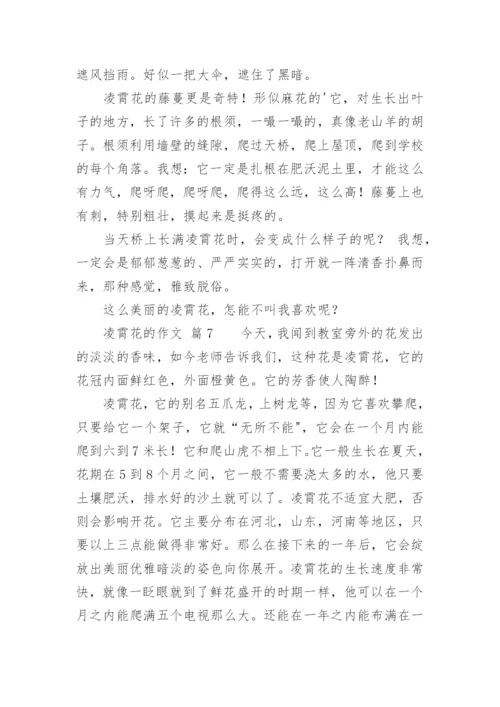 遮风挡雨。好似一把大伞，遮住了黑暗。

凌霄花的藤蔓更是奇特！形似麻花的'它，对生长出叶子的地方，长了许多的根须，一嘬一嘬的，真像老山羊的胡子。根须利用墙壁的缝隙，爬过天桥，爬上屋顶，爬到学校的每个角落。我想：它一定是扎根在肥沃泥土里，才能这么有力气，爬呀爬，爬呀爬，爬得这么远，这么高！藤蔓上也有刺，特别粗壮，摸起来是挺疼的。

当天桥上长满凌霄花时，会变成什么样子的呢？ 我想，一定会是郁郁葱葱的、严严实实的，打开就一阵清香扑鼻而来，那种感觉，雅致脱俗。

这么美丽的凌霄花，怎能不叫我喜欢呢？

凌霄花的作文 篇7　　今天，我闻到教室旁外的花发出的淡淡的香味，如今老师告诉我们，这种花是凌霄花，它的花冠内面鲜红色，外面橙黄色。它的芳香使人陶醉！

凌霄花，它的别名五爪龙，上树龙等，因为它喜欢攀爬，只要给它一个架子，它就“无所不能”，它会在一个月内能爬到六到7米长！它和爬山虎不相上下。它一般生长在夏天，花期在5到8个月之间，它一般不需要浇太多的水，他只要土壤肥沃，排水好的沙土就可以了。凌霄花不适宜大肥，否则会影响开花。它主要分布在河北，山东，河南等地区，只要以上三点能做得非常好。那么在接下来的一年后，它会绽放出美丽优雅暗淡的姿色向你展开。凌霄花的生长速度非常快，就像一眨眼就到了鲜花盛开的时期一样，他可以在一个月之内能爬满五个电视那么大。还能在一年之内能布满在一